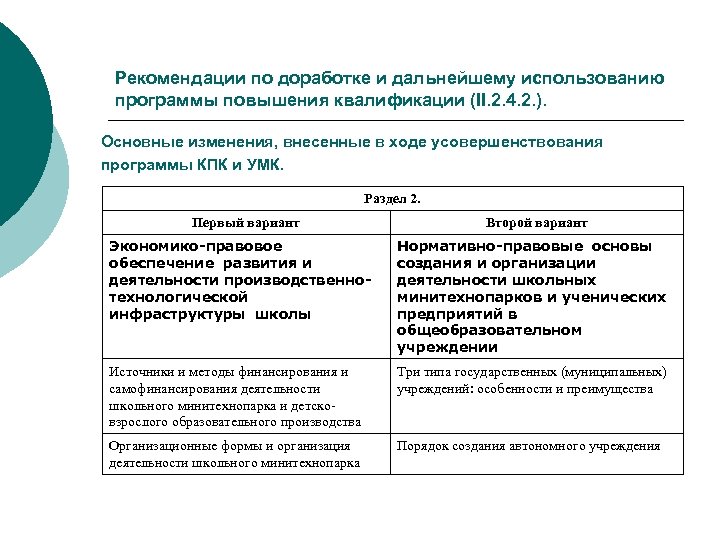 Рекомендации по доработке и дальнейшему использованию программы повышения квалификации (II.2.4.2.).

Основные изменения, внесенные в ходе усовершенствования программы КПК и УМК.

| Раздел 2. | |
|---|---|
| Первый вариант | Второй вариант |
| Экономико-правовое обеспечение развития и деятельности производственно-технологической инфраструктуры школы | Нормативно-правовые основы создания и организации деятельности школьных минитехнопарков и ученических предприятий в общеобразовательном учреждении |
| Источники и методы финансирования и самофинансирования деятельности школьного минитехнопарка и детско-взрослого образовательного производства | Три типа государственных (муниципальных) учреждений: особенности и преимущества |
| Организационные формы и организация деятельности школьного минитехнопарка | Порядок создания автономного учреждения |